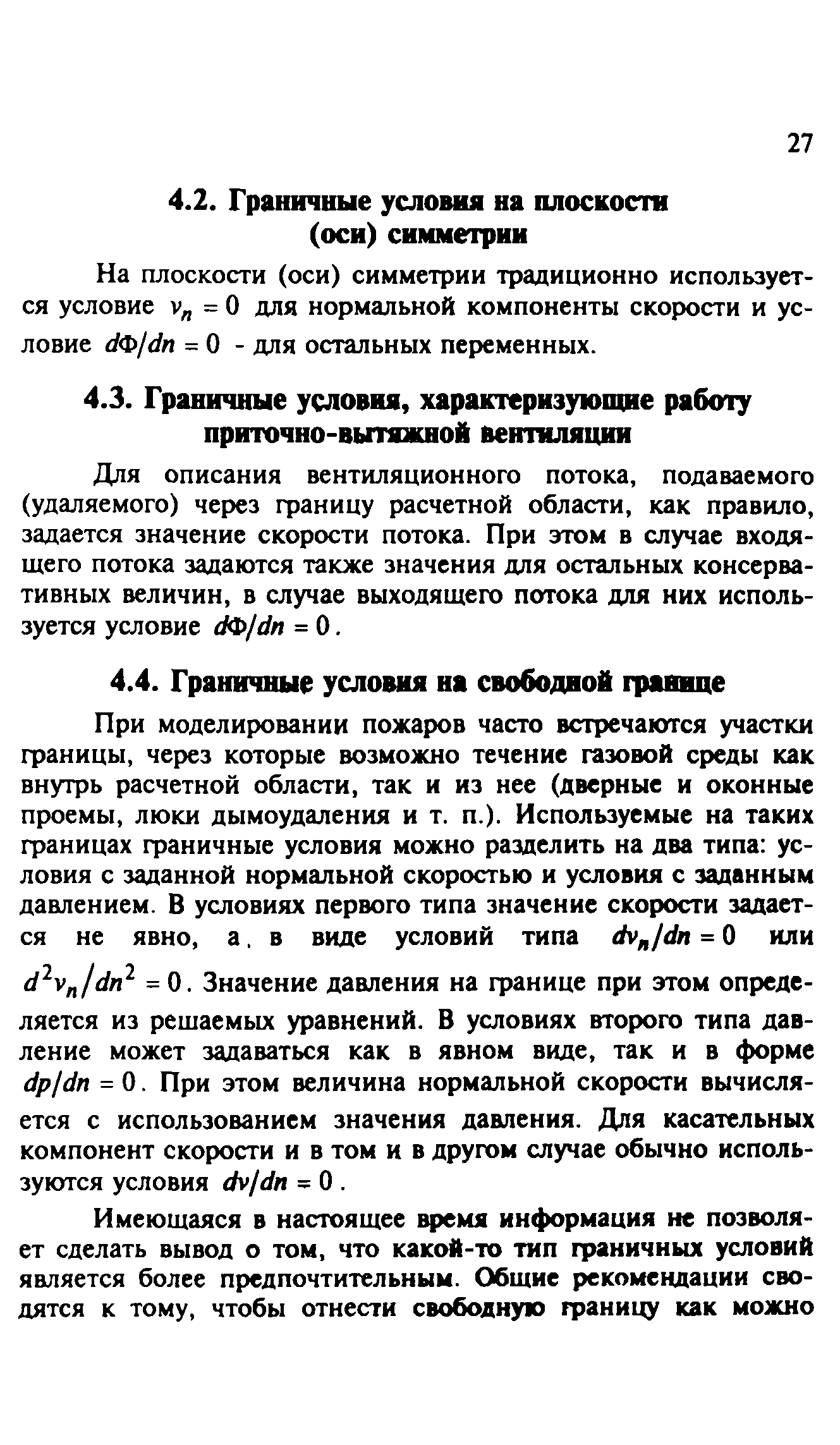 27

4.2. Граничные условия на плоскости (оси) симметрии

На плоскости (оси) симметрии традиционно используется условие $v_n = 0$ для нормальной компоненты скорости и условие $d\Phi/dn = 0$ - для остальных переменных.

4.3. Граничные условия, характеризующие работу приточно-вытяжной вентиляции

Для описания вентиляционного потока, подаваемого (удаляемого) через границу расчетной области, как правило, задается значение скорости потока. При этом в случае входящего потока задаются также значения для остальных консервативных величин, в случае выходящего потока для них используется условие $d\Phi/dn = 0$.

4.4. Граничные условия на свободной границе

При моделировании пожаров часто встречаются участки границы, через которые возможно течение газовой среды как внутрь расчетной области, так и из нее (дверные и оконные проемы, люки дымоудаления и т. п.). Используемые на таких границах граничные условия можно разделить на два типа: условия с заданной нормальной скоростью и условия с заданным давлением. В условиях первого типа значение скорости задается не явно, а, в виде условий типа $dv_n/dn = 0$ или $d^2v_n/dn^2 = 0$. Значение давления на границе при этом определяется из решаемых уравнений. В условиях второго типа давление может задаваться как в явном виде, так и в форме $dp/dn = 0$. При этом величина нормальной скорости вычисляется с использованием значения давления. Для касательных компонент скорости и в том и в другом случае обычно используются условия $dv/dn = 0$.

Имеющаяся в настоящее время информация не позволяет сделать вывод о том, что какой-то тип граничных условий является более предпочтительным. Общие рекомендации сводятся к тому, чтобы отнести свободную границу как можно